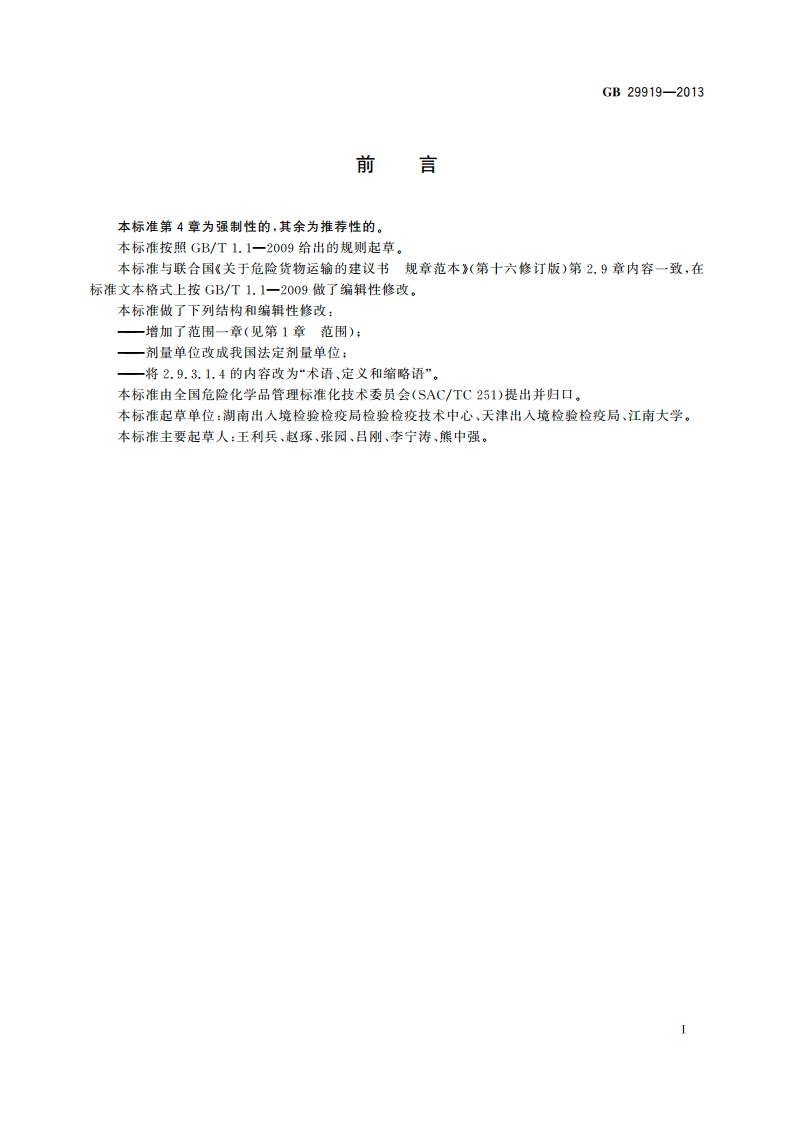 GB 29919—2013

前 言

本标准第 4 章为强制性的，其余为推荐性的。

本标准按照 GB/T 1.1—2009 给出的规则起草。

本标准与联合国《关于危险货物运输的建议书 规章范本》(第十六修订版)第 2.9 章内容一致，在标准文本格式上按 GB/T 1.1—2009 做了编辑性修改。

本标准做了下列结构和编辑性修改：

——增加了范围一章(见第 1 章 范围)；

——剂量单位改成我国法定剂量单位；

——将 2.9.3.1.4 的内容改为“术语、定义和缩略语”。

本标准由全国危险化学品管理标准化技术委员会(SAC/TC 251)提出并归口。

本标准起草单位：湖南出入境检验检疫局检验检疫技术中心、天津出入境检验检疫局、江南大学。

本标准主要起草人：王利兵、赵琢、张园、吕刚、李宁涛、熊中强。

I